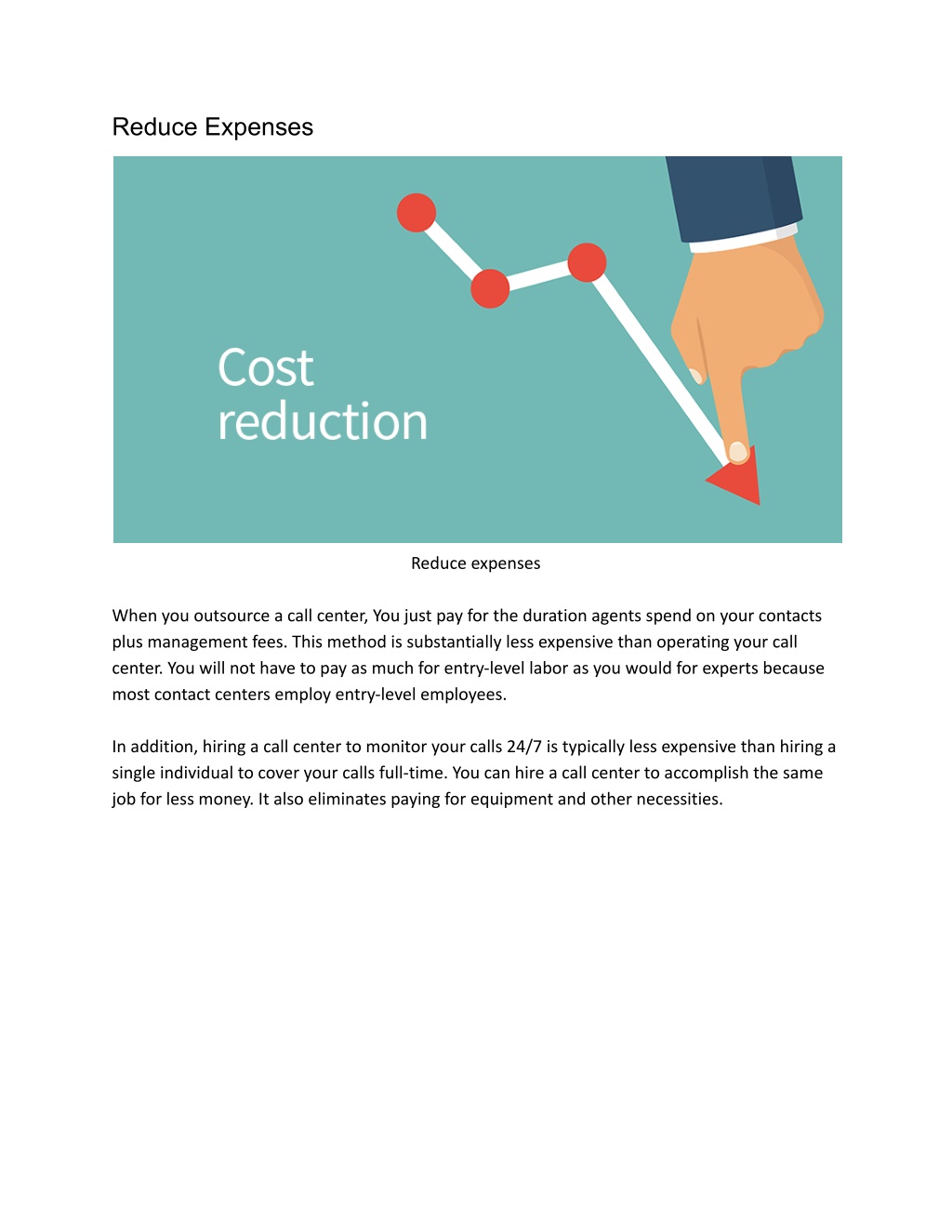 Reduce Expenses

Cost reduction

Reduce expenses

When you outsource a call center, You just pay for the duration agents spend on your contacts plus management fees. This method is substantially less expensive than operating your call center. You will not have to pay as much for entry-level labor as you would for experts because most contact centers employ entry-level employees.

In addition, hiring a call center to monitor your calls 24/7 is typically less expensive than hiring a single individual to cover your calls full-time. You can hire a call center to accomplish the same job for less money. It also eliminates paying for equipment and other necessities.